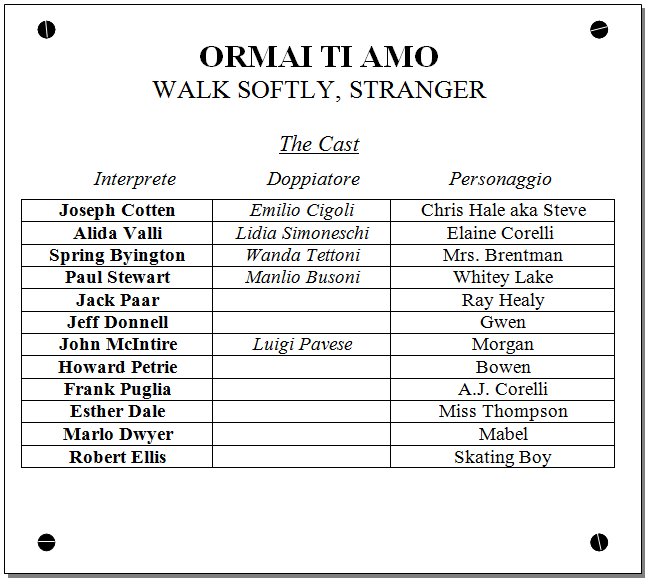 ORMAI TI AMO
WALK SOFTLY, STRANGER

The Cast

| Interprete | Doppiatore | Personaggio |
|---|---|---|
| Joseph Cotten | Emilio Cigoli | Chris Hale aka Steve |
| Alida Valli | Lidia Simoneschi | Elaine Corelli |
| Spring Byington | Wanda Tettoni | Mrs. Brentman |
| Paul Stewart | Manlio Busoni | Whitey Lake |
| Jack Paar | | Ray Healy |
| Jeff Donnell | | Gwen |
| John McIntire | Luigi Pavese | Morgan |
| Howard Petrie | | Bowen |
| Frank Puglia | | A.J. Corelli |
| Esther Dale | | Miss Thompson |
| Marlo Dwyer | | Mabel |
| Robert Ellis | | Skating Boy |